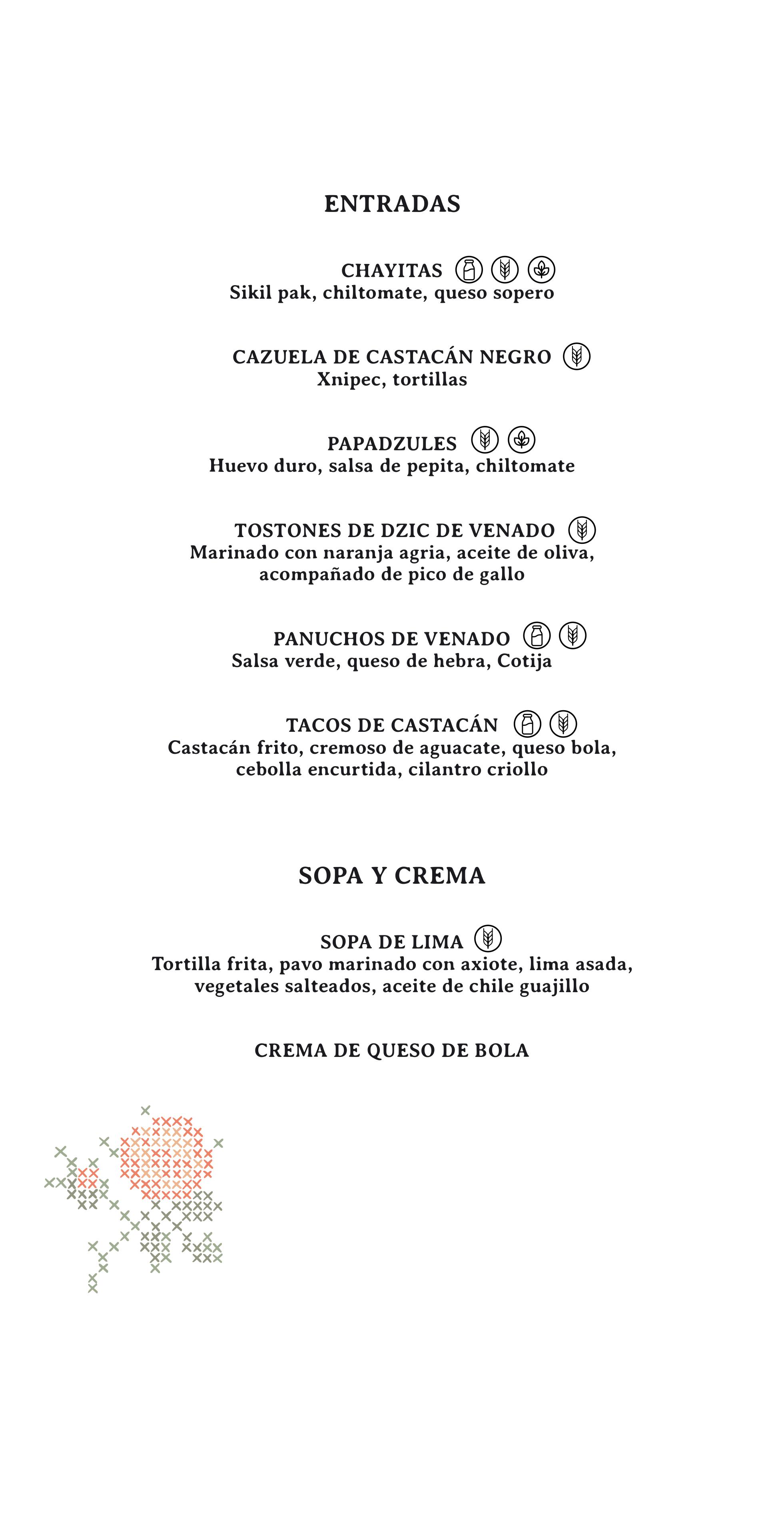 ENTRADAS

CHAYITAS
Sikil pak, chiltomate, queso sopero

CAZUELA DE CASTACÁN NEGRO
Xnipec, tortillas

PAPADZULES
Huevo duro, salsa de pepita, chiltomate

TOSTONES DE DZIC DE VENADO
Marinado con naranja agria, aceite de oliva, acompañado de pico de gallo

PANUCHOS DE VENADO
Salsa verde, queso de hebra, Cotija

TACOS DE CASTACÁN
Castacán frito, cremoso de aguacate, queso bola, cebolla encurtida, cilantro criollo

SOPA Y CREMA

SOPA DE LIMA
Tortilla frita, pavo marinado con axiote, lima asada, vegetales salteados, aceite de chile guajillo

CREMA DE QUESO DE BOLA